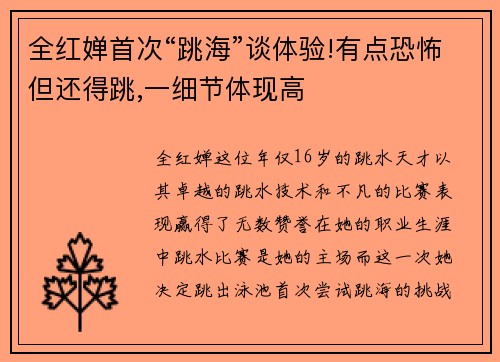 全红婵首次“跳海”谈体验!有点恐怖但还得跳,一细节体现高

全红婵这位年仅16岁的跳水天才以其卓越的跳水技术和不凡的比赛表现赢得了无数赞誉在她的职业生涯中跳水比赛是她的主场而这一次她决定跳出泳池首次尝试跳海的挑战